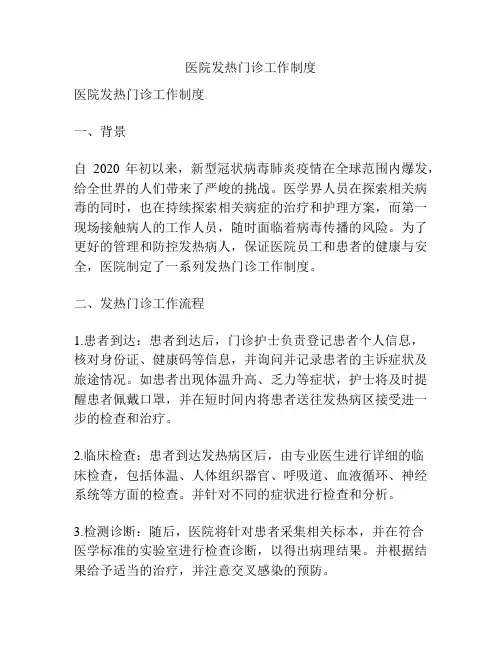 医院发热门诊工作制度

医院发热门诊工作制度

一、背景

自 2020 年初以来，新型冠状病毒肺炎疫情在全球范围内爆发，给全世界的人们带来了严峻的挑战。医学界人员在探索相关病毒的同时，也在持续探索相关病症的治疗和护理方案，而第一现场接触病人的工作人员，随时面临着病毒传播的风险。为了更好的管理和防控发热病人，保证医院员工和患者的健康与安全，医院制定了一系列发热门诊工作制度。

二、发热门诊工作流程

1.患者到达：患者到达后，门诊护士负责登记患者个人信息，核对身份证、健康码等信息，并询问并记录患者的主诉症状及旅途情况。如患者出现体温升高、乏力等症状，护士将及时提醒患者佩戴口罩，并在短时间内将患者送往发热病区接受进一步的检查和治疗。

2.临床检查：患者到达发热病区后，由专业医生进行详细的临床检查，包括体温、人体组织器官、呼吸道、血液循环、神经系统等方面的检查。并针对不同的症状进行检查和分析。

3.检测诊断：随后，医院将针对患者采集相关标本，并在符合医学标准的实验室进行检查诊断，以得出病理结果。并根据结果给予适当的治疗，并注意交叉感染的预防。